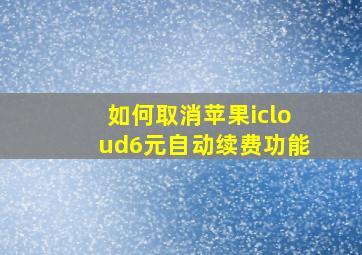 如何取消苹果icloud6元自动续费功能